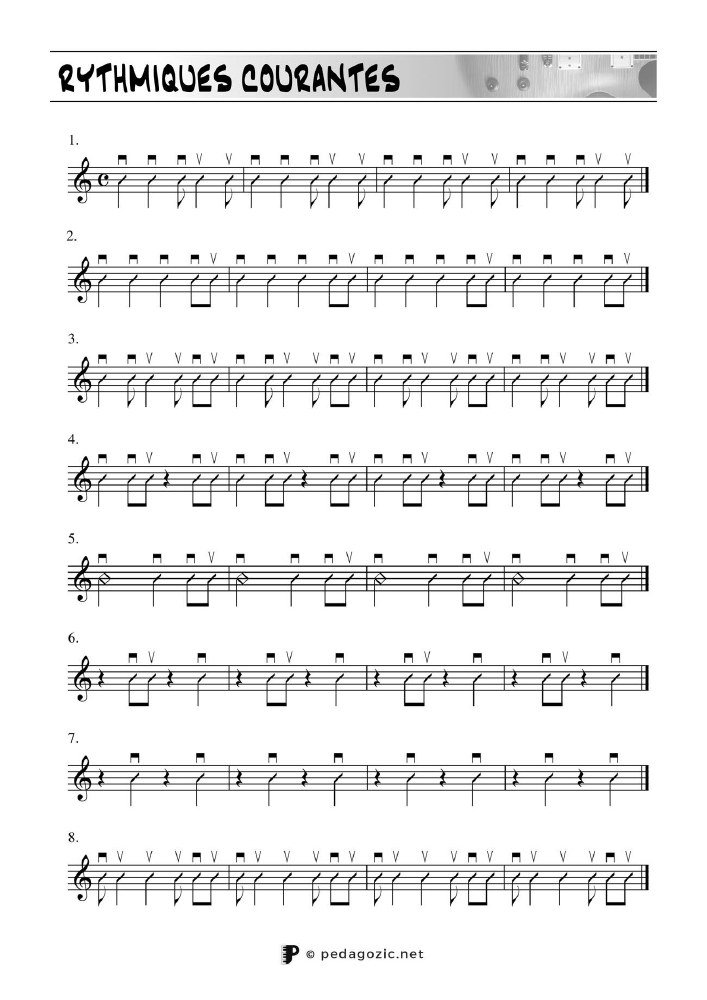 RYTHMIQUES COURANTES

1.

2.

3.

4.

5.

6.

7.

8.

© pedagozic.net